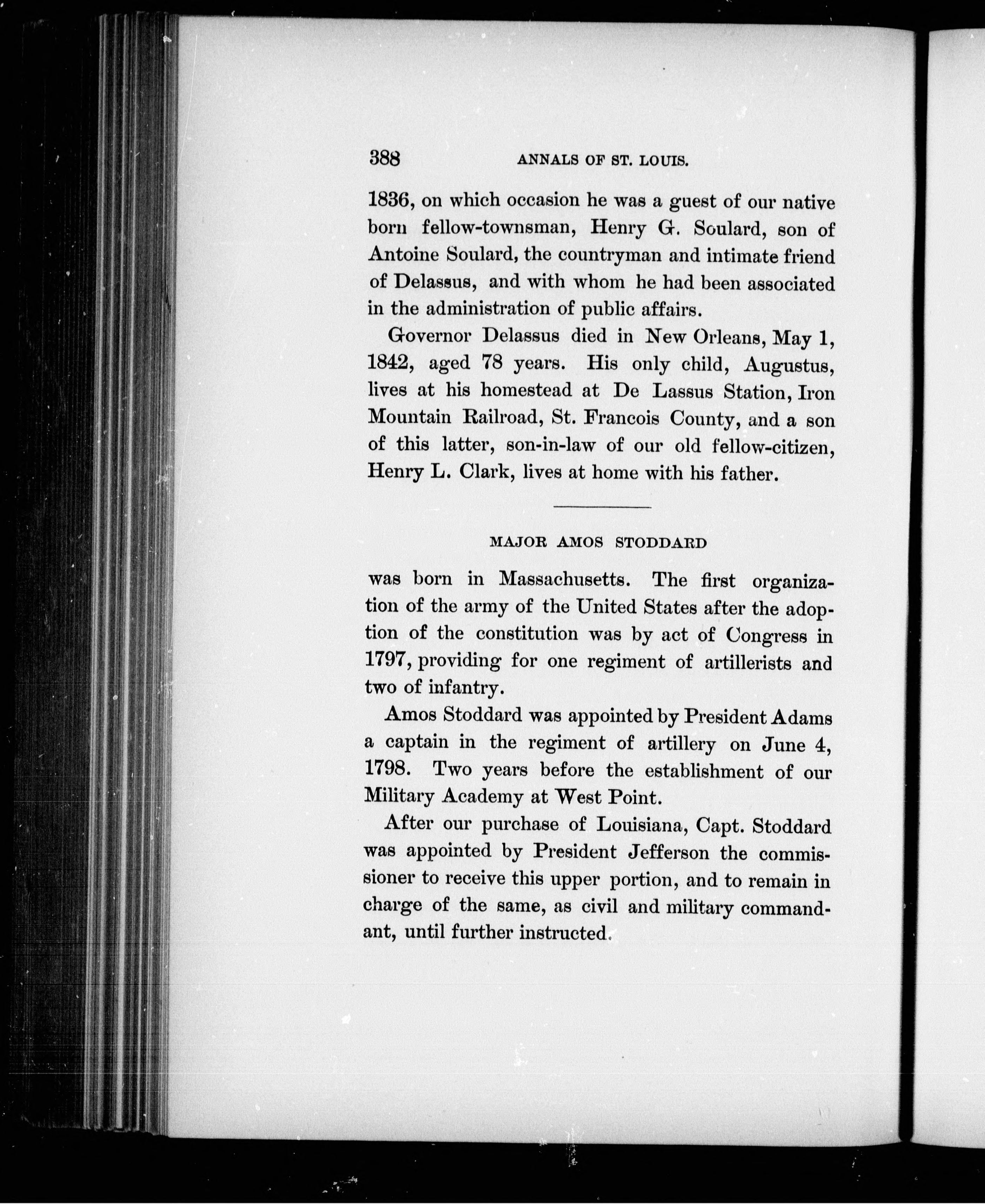 388 ANNALS OF ST. LOUIS.

1836, on which occasion he was a guest of our native born fellow-townsman, Henry G. Soulard, son of Antoine Soulard, the countryman and intimate friend of Delassus, and with whom he had been associated in the administration of public affairs.

Governor Delassus died in New Orleans, May 1, 1842, aged 78 years. His only child, Augustus, lives at his homestead at De Lassus Station, Iron Mountain Railroad, St. Francois County, and a son of this latter, son-in-law of our old fellow-citizen, Henry L. Clark, lives at home with his father.

MAJOR AMOS STODDARD

was born in Massachusetts. The first organization of the army of the United States after the adoption of the constitution was by act of Congress in 1797, providing for one regiment of artillerists and two of infantry.

Amos Stoddard was appointed by President Adams a captain in the regiment of artillery on June 4, 1798. Two years before the establishment of our Military Academy at West Point.

After our purchase of Louisiana, Capt. Stoddard was appointed by President Jefferson the commissioner to receive this upper portion, and to remain in charge of the same, as civil and military commandant, until further instructed.